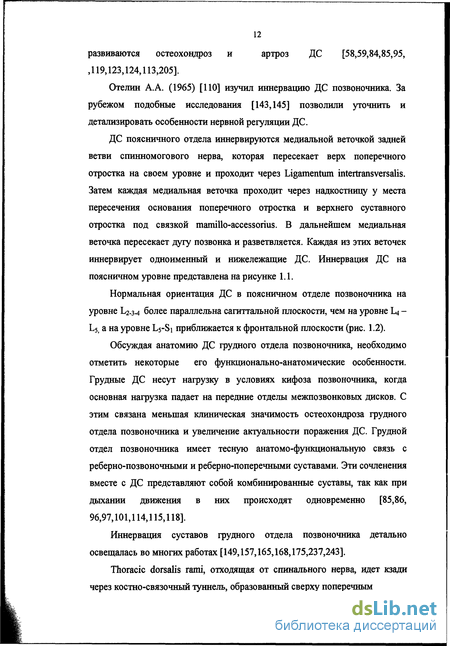 12

развиваются остеохондроз и артроз ДС [58,59,84,85,95, ,119,123,124,113,205].

Отелин А.А. (1965) [110] изучил иннервацию ДС позвоночника. За рубежом подобные исследования [143,145] позволили уточнить и детализировать особенности нервной регуляции ДС.

ДС поясничного отдела иннервируются медиальной веточкой задней ветви спинномогового нерва, которая пересекает верх поперечного отростка на своем уровне и проходит через Ligamentum intertransversalis. Затем каждая медиальная веточка проходит через надкостницу у места пересечения основания поперечного отростка и верхнего суставного отростка под связкой mamillo-accessorius. В дальнейшем медиальная веточка пересекает дугу позвонка и разветвляется. Каждая из этих веточек иннервирует одноименный и нижележащие ДС. Иннервация ДС на поясничном уровне представлена на рисунке 1.1.

Нормальная ориентация ДС в поясничном отделе позвоночника на уровне $L_{2-3-4}$ более параллельна сагиттальной плоскости, чем на уровне $L_4$ – $L_5$, а на уровне $L_5$-$S_1$ приближается к фронтальной плоскости (рис. 1.2).

Обсуждая анатомию ДС грудного отдела позвоночника, необходимо отметить некоторые его функционально-анатомические особенности. Грудные ДС несут нагрузку в условиях кифоза позвоночника, когда основная нагрузка падает на передние отделы межпозвонковых дисков. С этим связана меньшая клиническая значимость остеохондроза грудного отдела позвоночника и увеличение актуальности поражения ДС. Грудной отдел позвоночника имеет тесную анатомо-функциональную связь с реберно-позвоночными и реберно-поперечными суставами. Эти сочленения вместе с ДС представляют собой комбинированные суставы, так как при дыхании движения в них происходят одновременно [85,86, 96,97,101,114,115,118].

Иннервация суставов грудного отдела позвоночника детально освещалась во многих работах [149,157,165,168,175,237,243].

Thoracic dorsalis rami, отходящая от спинального нерва, идет кзади через костно-связочный туннель, образованный сверху поперечным

dsLib.net
библиотека диссертаций